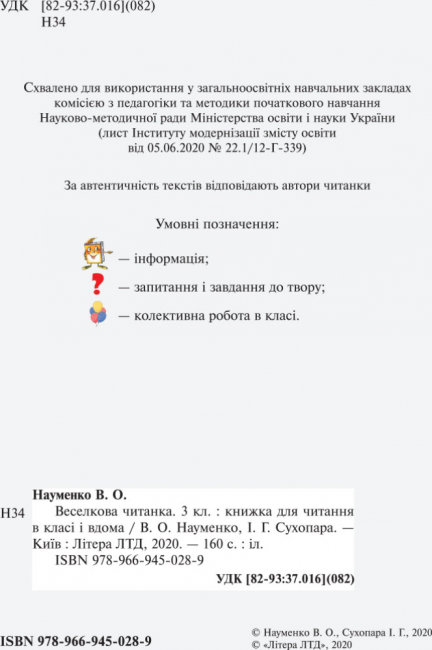 УДК [82-93:37.016](082)
Н34

Схвалено для використання у загальноосвітніх навчальних закладах комісією з педагогіки та методики початкового навчання Науково-методичної ради Міністерства освіти і науки України (лист Інституту модернізації змісту освіти від 05.06.2020 № 22.1/12-Г-339)

За автентичність текстів відповідають автори читанки

Умовні позначення:

— інформація;

— запитання і завдання до твору;

— колективна робота в класі.

Науменко В. О.

Н34

Веселкова читанка. 3 кл. : книжка для читання в класі і вдома / В. О. Науменко, І. Г. Сухопара. — Київ : Літера ЛТД, 2020. — 160 с. : іл.

ISBN 978-966-945-028-9

УДК [82-93:37.016](082)

ISBN 978-966-945-028-9

© Науменко В. О., Сухопара І. Г., 2020
© «Літера ЛТД», 2020